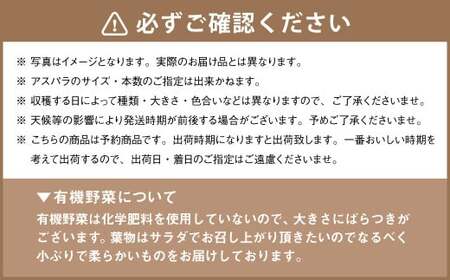 必ずご確認ください

※ 写真はイメージとなります。実際のお届け品とは異なります。
※ アスパラのサイズ・本数のご指定は出来かねます。
※ 収穫する日によって種類・大きさ・色合いなどは異なりますので、ご了承くださいませ。
※ 天候等の影響により発送時期が前後する場合がございます。予めご了承くださいませ。
※ こちらの商品は予約商品です。出荷時期になりますと出荷致します。一番おいしい時期を考えて出荷するので、出荷日・着日のご指定はご遠慮くださいませ。

▼有機野菜について
有機野菜は化学肥料を使用していないので、大きさにばらつきがございます。葉物はサラダでお召し上がり頂きたいのでなるべく小ぶりで柔らかいものをお届けしております。